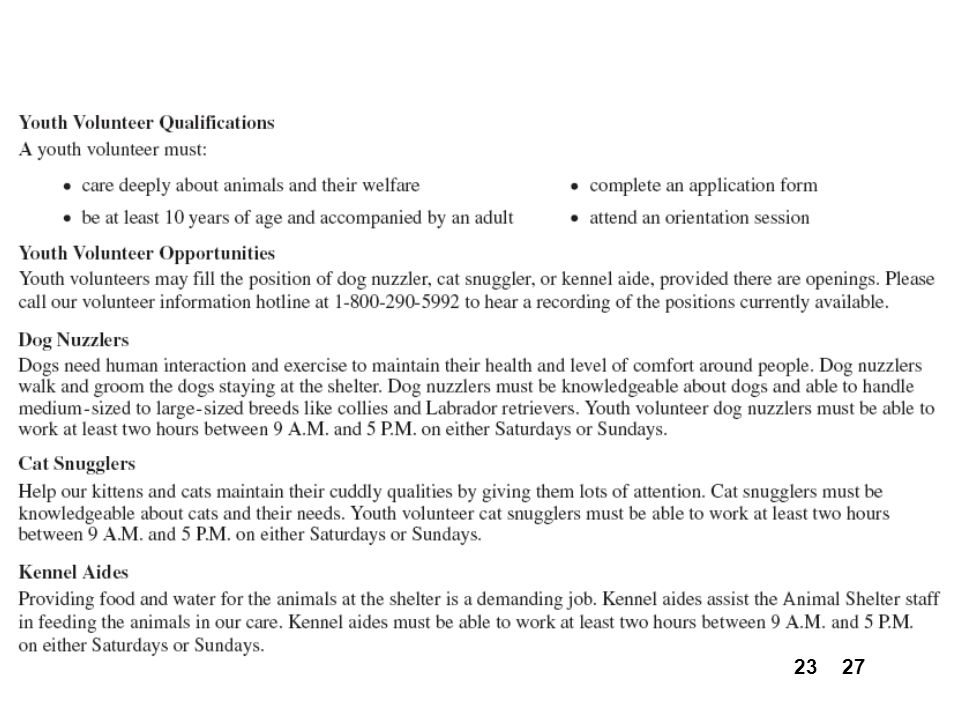 Youth Volunteer Qualifications
A youth volunteer must:

• care deeply about animals and their welfare
• be at least 10 years of age and accompanied by an adult
• complete an application form
• attend an orientation session

Youth Volunteer Opportunities
Youth volunteers may fill the position of dog nuzzler, cat snuggler, or kennel aide, provided there are openings. Please call our volunteer information hotline at 1-800-290-5992 to hear a recording of the positions currently available.

Dog Nuzzlers
Dogs need human interaction and exercise to maintain their health and level of comfort around people. Dog nuzzlers walk and groom the dogs staying at the shelter. Dog nuzzlers must be knowledgeable about dogs and able to handle medium-sized to large-sized breeds like collies and Labrador retrievers. Youth volunteer dog nuzzlers must be able to work at least two hours between 9 A.M. and 5 P.M. on either Saturdays or Sundays.

Cat Snugglers
Help our kittens and cats maintain their cuddly qualities by giving them lots of attention. Cat snugglers must be knowledgeable about cats and their needs. Youth volunteer cat snugglers must be able to work at least two hours between 9 A.M. and 5 P.M. on either Saturdays or Sundays.

Kennel Aides
Providing food and water for the animals at the shelter is a demanding job. Kennel aides assist the Animal Shelter staff in feeding the animals in our care. Kennel aides must be able to work at least two hours between 9 A.M. and 5 P.M. on either Saturdays or Sundays.

23 27